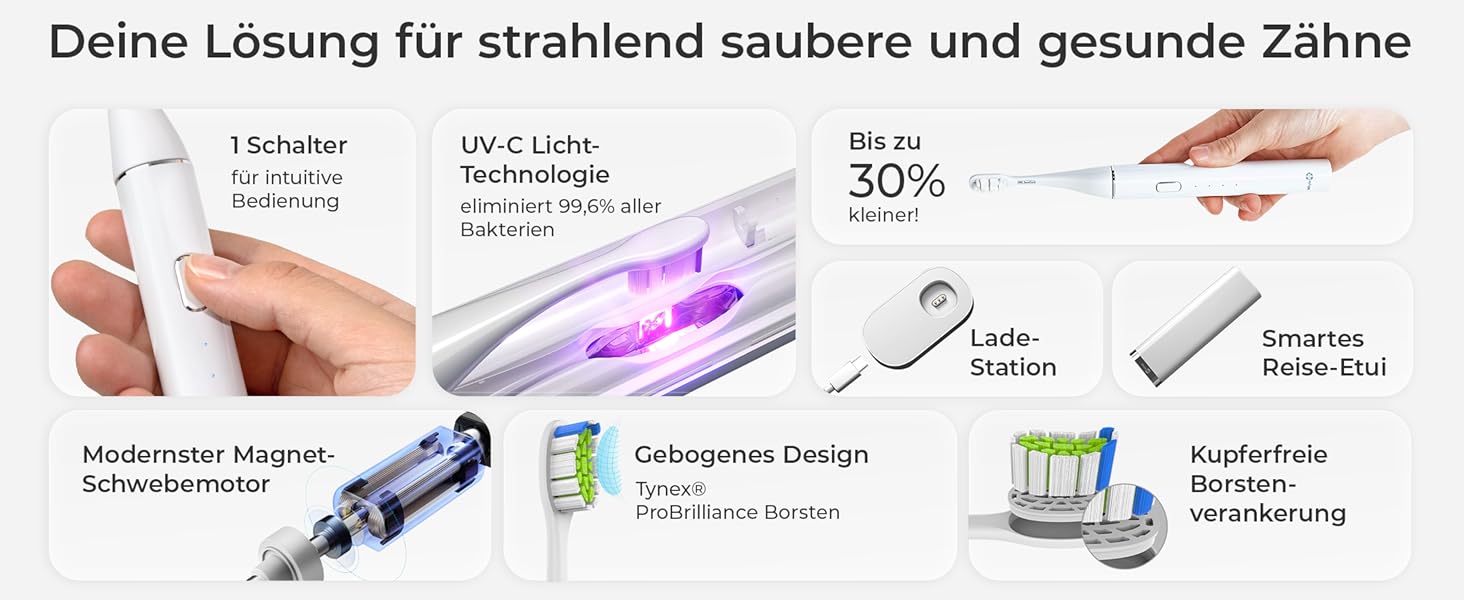 Deine Lösung für strahlend saubere und gesunde Zähne

1 Schalter
für intuitive Bedienung

UV-C Licht-Technologie
eliminiert 99,6% aller Bakterien

Bis zu
30%
kleiner!

Lade-Station

Smartes Reise-Etui

Modernster Magnet-Schwebemotor

Gebogenes Design
Tynex®
ProBrilliance Borsten

Kupferfreie Borsten-verankerung